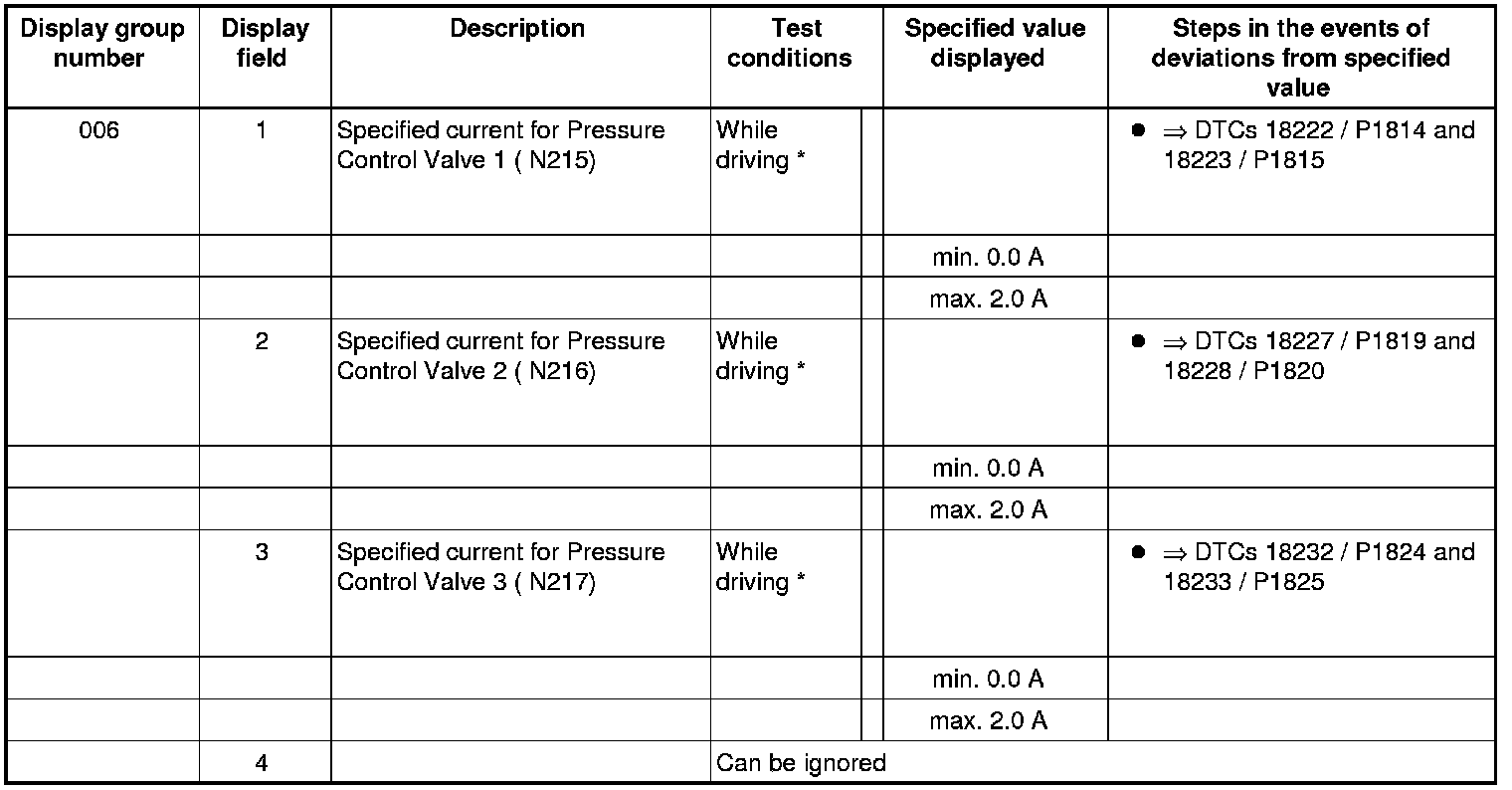 | Display group number | Display field | Description | Test conditions | Specified value displayed | Steps in the events of deviations from specified value |
|---|---|---|---|---|---|
| 006 | 1 | Specified current for Pressure Control Valve 1 ( N215) | While driving * | | ● ⇒ DTCs 18222 / P1814 and 18223 / P1815 |
| | | | | min. 0.0 A | |
| | | | | max. 2.0 A | |
| | 2 | Specified current for Pressure Control Valve 2 ( N216) | While driving * | | ● ⇒ DTCs 18227 / P1819 and 18228 / P1820 |
| | | | | min. 0.0 A | |
| | | | | max. 2.0 A | |
| | 3 | Specified current for Pressure Control Valve 3 ( N217) | While driving * | | ● ⇒ DTCs 18232 / P1824 and 18233 / P1825 |
| | | | | min. 0.0 A | |
| | | | | max. 2.0 A | |
| | 4 | | Can be ignored | | |